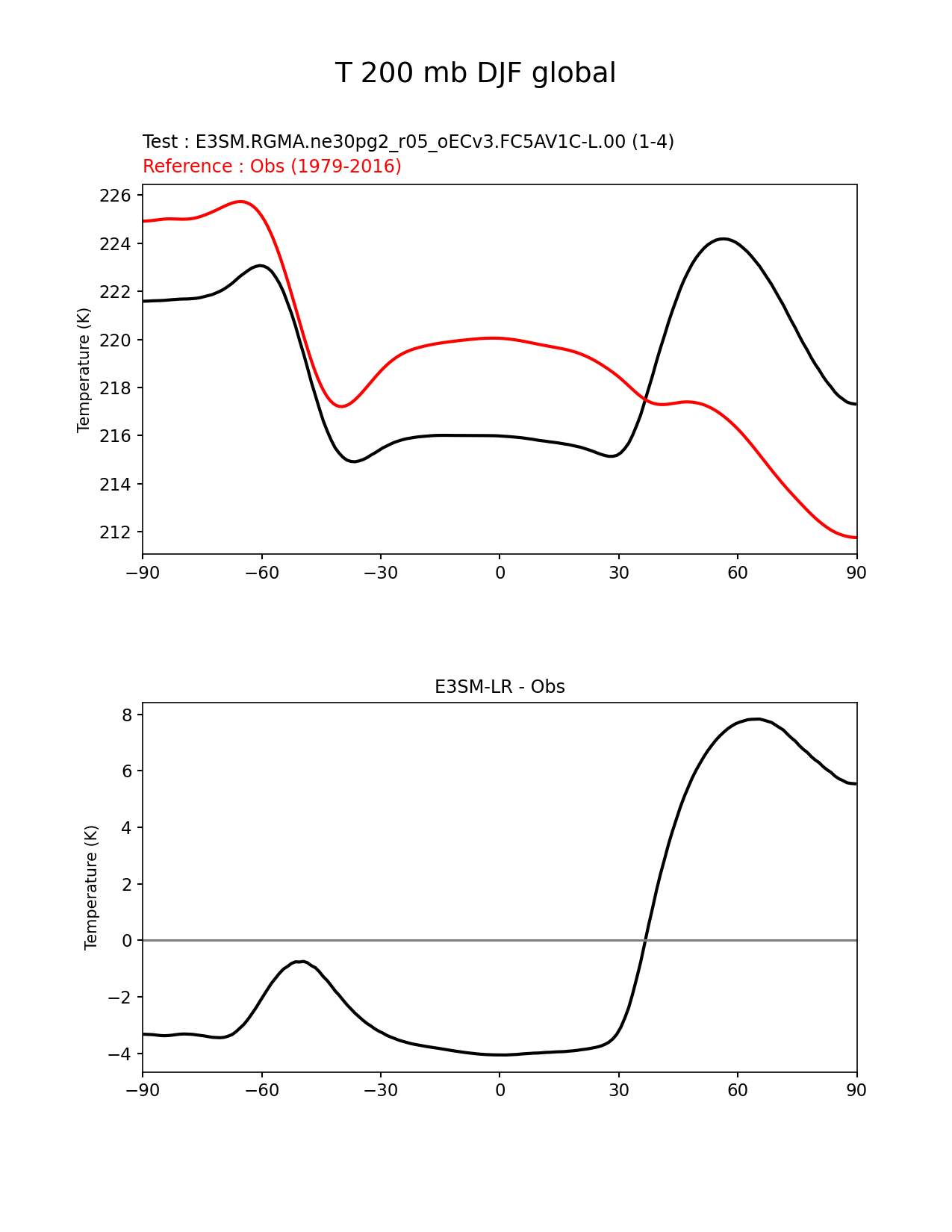 T 200 mb DJF global

Test : E3SM.RGMA.ne30pg2_r05_oECv3.FC5AV1C-L.00 (1-4)
Reference : Obs (1979-2016)

Temperature (K)

226
224
222
220
218
216
214
212

−90 −60 −30 0 30 60 90

E3SM-LR - Obs

Temperature (K)

8
6
4
2
0
−2
−4

−90 −60 −30 0 30 60 90